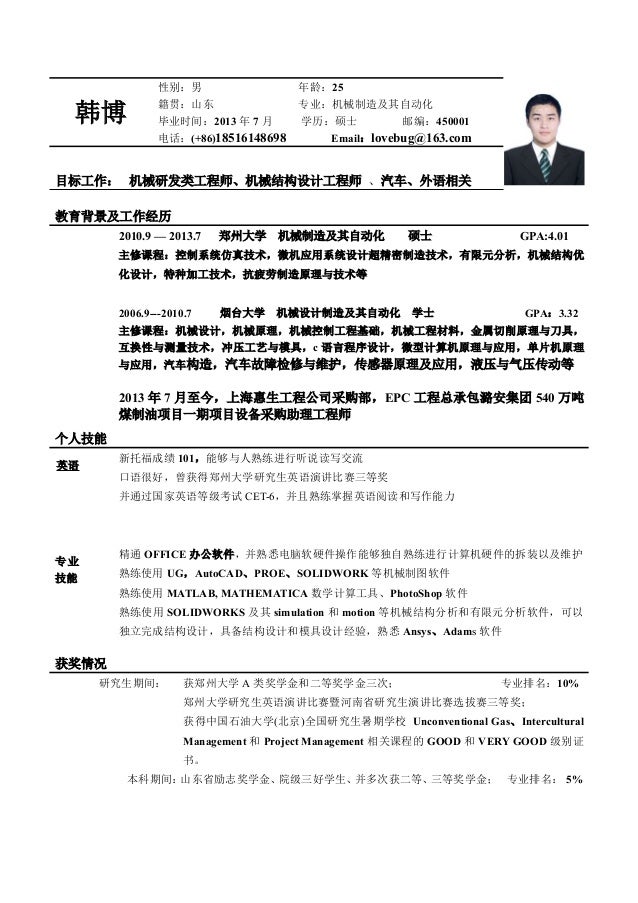 韩博

性别：男　　年龄：25
籍贯：山东　　专业：机械制造及其自动化
毕业时间：2013 年 7 月　　学历：硕士　　邮编：450001
电话：(+86)18516148698　　Email：lovebug@163.com

目标工作：　机械研发类工程师、机械结构设计工程师 、汽车、外语相关

教育背景及工作经历

2010.9 — 2013.7　郑州大学　机械制造及其自动化　硕士　GPA:4.01
主修课程：控制系统仿真技术，微机应用系统设计超精密制造技术，有限元分析，机械结构优化设计，特种加工技术，抗疲劳制造原理与技术等

2006.9---2010.7　烟台大学　机械设计制造及其自动化　学士　GPA：3.32
主修课程：机械设计，机械原理，机械控制工程基础，机械工程材料，金属切削原理与刀具，互换性与测量技术，冲压工艺与模具，c 语言程序设计，微型计算机原理与应用，单片机原理与应用，汽车构造，汽车故障检修与维护，传感器原理及应用，液压与气压传动等

2013 年 7 月至今，上海惠生工程公司采购部，EPC 工程总承包潞安集团 540 万吨煤制油项目一期项目设备采购助理工程师

个人技能

英语
新托福成绩 101，能够与人熟练进行听说读写交流
口语很好，曾获得郑州大学研究生英语演讲比赛三等奖
并通过国家英语等级考试 CET-6，并且熟练掌握英语阅读和写作能力

专业技能
精通 OFFICE 办公软件，并熟悉电脑软硬件操作能够独自熟练进行计算机硬件的拆装以及维护
熟练使用 UG，AutoCAD、PROE、SOLIDWORK 等机械制图软件
熟练使用 MATLAB, MATHEMATICA 数学计算工具、PhotoShop 软件
熟练使用 SOLIDWORKS 及其 simulation 和 motion 等机械结构分析和有限元分析软件，可以独立完成结构设计，具备结构设计和模具设计经验，熟悉 Ansys、Adams 软件

获奖情况

研究生期间：　获郑州大学 A 类奖学金和二等奖学金三次；　专业排名：10%
郑州大学研究生英语演讲比赛暨河南省研究生演讲比赛选拔赛三等奖；
获得中国石油大学(北京)全国研究生暑期学校 Unconventional Gas、Intercultural Management 和 Project Management 相关课程的 GOOD 和 VERY GOOD 级别证书。
本科期间：山东省励志奖学金、院级三好学生、并多次获二等、三等奖学金；　专业排名：5%